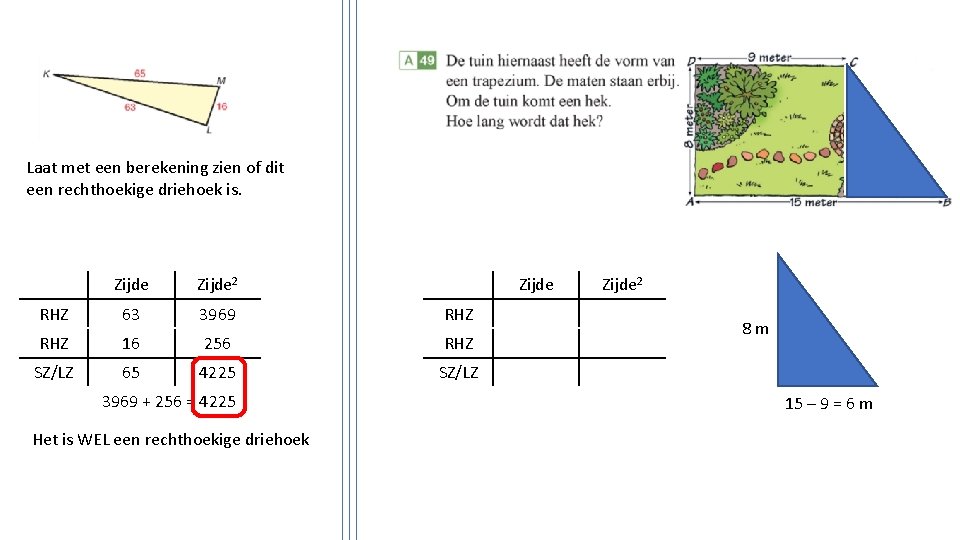 K 65 M 63 16 L

Laat met een berekening zien of dit een rechthoekige driehoek is.

| | Zijde | Zijde$^2$ |
|---|---|---|
| RHZ | 63 | 3969 |
| RHZ | 16 | 256 |
| SZ/LZ | 65 | 4225 |

3969 + 256 = 4225

Het is WEL een rechthoekige driehoek

A 49 De tuin hiernaast heeft de vorm van een trapezium. De maten staan erbij. Om de tuin komt een hek. Hoe lang wordt dat hek?

D 9 meter C
8 meter
A 15 meter B

| | Zijde | Zijde$^2$ |
|---|---|---|
| RHZ | | |
| RHZ | | |
| SZ/LZ | | |

8 m

15 – 9 = 6 m